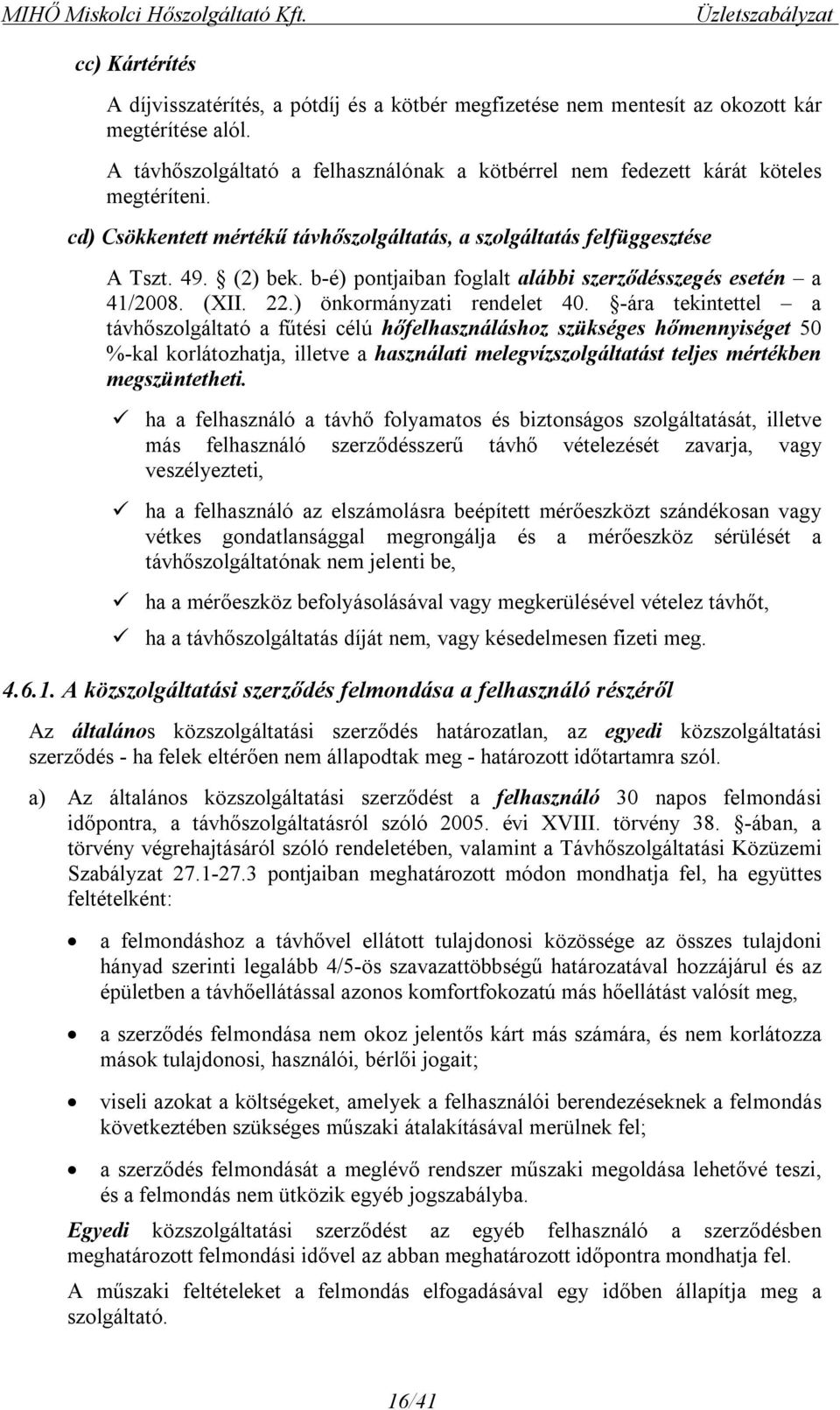 MIHŐ Miskolci Hőszolgáltató Kft. Üzletszabályzat

cc) Kártérítés

A díjvisszatérítés, a pótdíj és a kötbér megfizetése nem mentesít az okozott kár megtérítése alól.

A távhőszolgáltató a felhasználónak a kötbérrel nem fedezett kárát köteles megtéríteni.

cd) Csökkentett mértékű távhőszolgáltatás, a szolgáltatás felfüggesztése

A Tszt. 49. § (2) bek. b-é) pontjaiban foglalt alábbi szerződésszegés esetén – a 41/2008. (XII. 22.) önkormányzati rendelet 40. §-ára tekintettel – a távhőszolgáltató a fűtési célú hőfelhasználáshoz szükséges hőmennyiséget 50 %-kal korlátozhatja, illetve a használati melegvízszolgáltatást teljes mértékben megszüntetheti.

✓ ha a felhasználó a távhő folyamatos és biztonságos szolgáltatását, illetve más felhasználó szerződésszerű távhő vételezését zavarja, vagy veszélyezteti,

✓ ha a felhasználó az elszámolásra beépített mérőeszközt szándékosan vagy vétkes gondatlansággal megrongálja és a mérőeszköz sérülését a távhőszolgáltatónak nem jelenti be,

✓ ha a mérőeszköz befolyásolásával vagy megkerülésével vételez távhőt,

✓ ha a távhőszolgáltatás díját nem, vagy késedelmesen fizeti meg.

4.6.1. A közszolgáltatási szerződés felmondása a felhasználó részéről

Az általános közszolgáltatási szerződés határozatlan, az egyedi közszolgáltatási szerződés - ha felek eltérően nem állapodtak meg - határozott időtartamra szól.

a) Az általános közszolgáltatási szerződést a felhasználó 30 napos felmondási időpontra, a távhőszolgáltatásról szóló 2005. évi XVIII. törvény 38. §-ában, a törvény végrehajtásáról szóló rendeletében, valamint a Távhőszolgáltatási Közüzemi Szabályzat 27.1-27.3 pontjaiban meghatározott módon mondhatja fel, ha együttes feltételként:

• a felmondáshoz a távhővel ellátott tulajdonosi közössége az összes tulajdoni hányad szerinti legalább 4/5-ös szavazattöbbségű határozatával hozzájárul és az épületben a távhőellátással azonos komfortfokozatú más hőellátást valósít meg,

• a szerződés felmondása nem okoz jelentős kárt más számára, és nem korlátozza mások tulajdonosi, használói, bérlői jogait;

• viseli azokat a költségeket, amelyek a felhasználói berendezéseknek a felmondás következtében szükséges műszaki átalakításával merülnek fel;

• a szerződés felmondását a meglévő rendszer műszaki megoldása lehetővé teszi, és a felmondás nem ütközik egyéb jogszabályba.

Egyedi közszolgáltatási szerződést az egyéb felhasználó a szerződésben meghatározott felmondási idővel az abban meghatározott időpontra mondhatja fel.

A műszaki feltételeket a felmondás elfogadásával egy időben állapítja meg a szolgáltató.

16/41